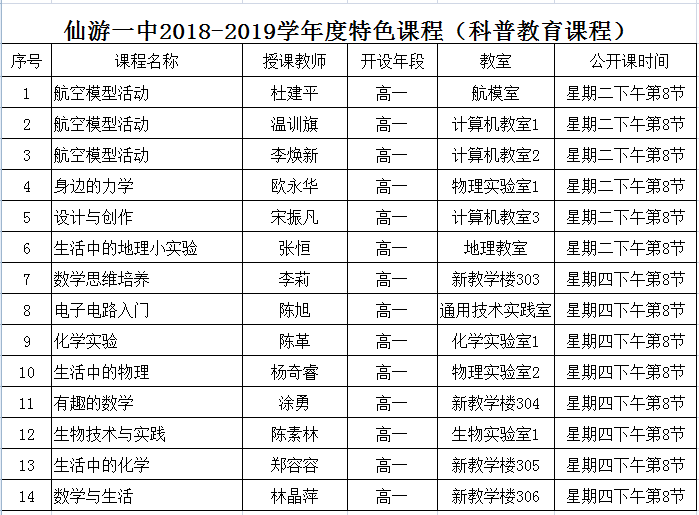 仙游一中2018-2019学年度特色课程（科普教育课程）

| 序号 | 课程名称 | 授课教师 | 开设年段 | 教室 | 公开课时间 |
|---|---|---|---|---|---|
| 1 | 航空模型活动 | 杜建平 | 高一 | 航模室 | 星期二下午第8节 |
| 2 | 航空模型活动 | 温训旗 | 高一 | 计算机教室1 | 星期二下午第8节 |
| 3 | 航空模型活动 | 李焕新 | 高一 | 计算机教室2 | 星期二下午第8节 |
| 4 | 身边的力学 | 欧永华 | 高一 | 物理实验室1 | 星期二下午第8节 |
| 5 | 设计与创作 | 宋振凡 | 高一 | 计算机教室3 | 星期二下午第8节 |
| 6 | 生活中的地理小实验 | 张恒 | 高一 | 地理教室 | 星期二下午第8节 |
| 7 | 数学思维培养 | 李莉 | 高一 | 新教学楼303 | 星期四下午第8节 |
| 8 | 电子电路入门 | 陈旭 | 高一 | 通用技术实践室 | 星期四下午第8节 |
| 9 | 化学实验 | 陈革 | 高一 | 化学实验室1 | 星期四下午第8节 |
| 10 | 生活中的物理 | 杨奇睿 | 高一 | 物理实验室2 | 星期四下午第8节 |
| 11 | 有趣的数学 | 涂勇 | 高一 | 新教学楼304 | 星期四下午第8节 |
| 12 | 生物技术与实践 | 陈素林 | 高一 | 生物实验室1 | 星期四下午第8节 |
| 13 | 生活中的化学 | 郑容容 | 高一 | 新教学楼305 | 星期四下午第8节 |
| 14 | 数学与生活 | 林晶萍 | 高一 | 新教学楼306 | 星期四下午第8节 |